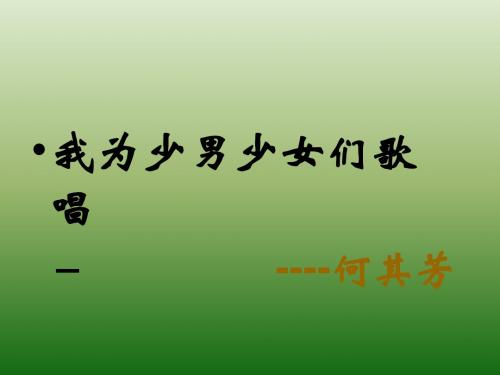 • 我为少男少女们歌唱

— ----何其芳